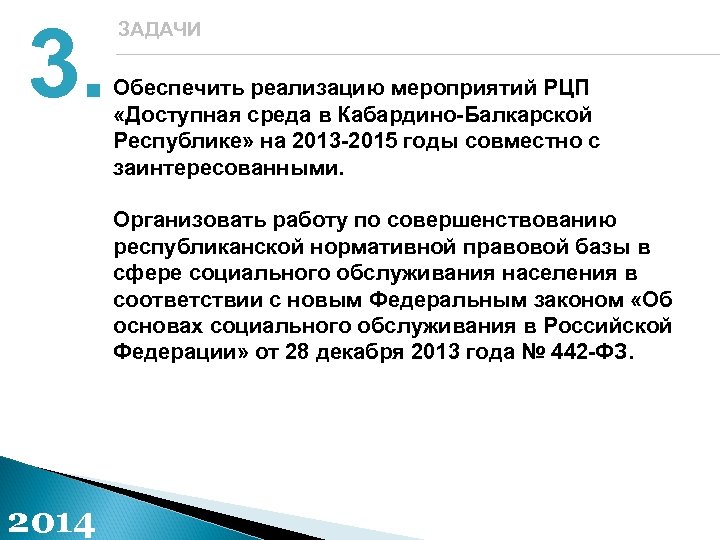 3.

ЗАДАЧИ

Обеспечить реализацию мероприятий РЦП «Доступная среда в Кабардино-Балкарской Республике» на 2013-2015 годы совместно с заинтересованными.

Организовать работу по совершенствованию республиканской нормативной правовой базы в сфере социального обслуживания населения в соответствии с новым Федеральным законом «Об основах социального обслуживания в Российской Федерации» от 28 декабря 2013 года № 442-ФЗ.

2014